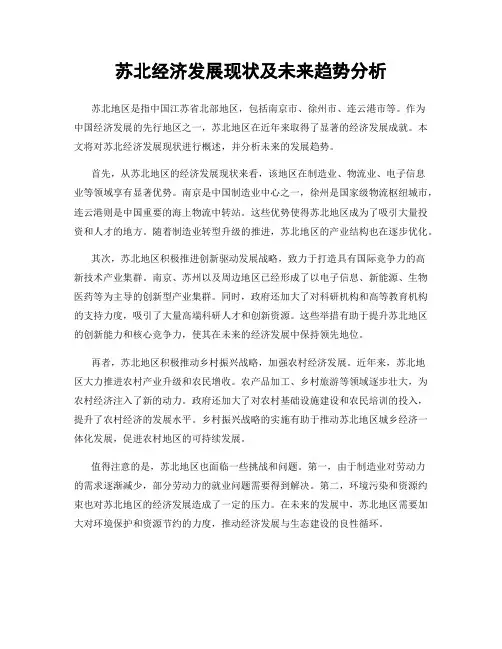 苏北经济发展现状及未来趋势分析

苏北地区是指中国江苏省北部地区，包括南京市、徐州市、连云港市等。作为中国经济发展的先行地区之一，苏北地区在近年来取得了显著的经济发展成就。本文将对苏北经济发展现状进行概述，并分析未来的发展趋势。

首先，从苏北地区的经济发展现状来看，该地区在制造业、物流业、电子信息业等领域享有显著优势。南京是中国制造业中心之一，徐州是国家级物流枢纽城市，连云港则是中国重要的海上物流中转站。这些优势使得苏北地区成为了吸引大量投资和人才的地方。随着制造业转型升级的推进，苏北地区的产业结构也在逐步优化。

其次，苏北地区积极推进创新驱动发展战略，致力于打造具有国际竞争力的高新技术产业集群。南京、苏州以及周边地区已经形成了以电子信息、新能源、生物医药等为主导的创新型产业集群。同时，政府还加大了对科研机构和高等教育机构的支持力度，吸引了大量高端科研人才和创新资源。这些举措有助于提升苏北地区的创新能力和核心竞争力，使其在未来的经济发展中保持领先地位。

再者，苏北地区积极推动乡村振兴战略，加强农村经济发展。近年来，苏北地区大力推进农村产业升级和农民增收。农产品加工、乡村旅游等领域逐步壮大，为农村经济注入了新的动力。政府还加大了对农村基础设施建设和农民培训的投入，提升了农村经济的发展水平。乡村振兴战略的实施有助于推动苏北地区城乡经济一体化发展，促进农村地区的可持续发展。

值得注意的是，苏北地区也面临一些挑战和问题。第一，由于制造业对劳动力的需求逐渐减少，部分劳动力的就业问题需要得到解决。第二，环境污染和资源约束也对苏北地区的经济发展造成了一定的压力。在未来的发展中，苏北地区需要加大对环境保护和资源节约的力度，推动经济发展与生态建设的良性循环。